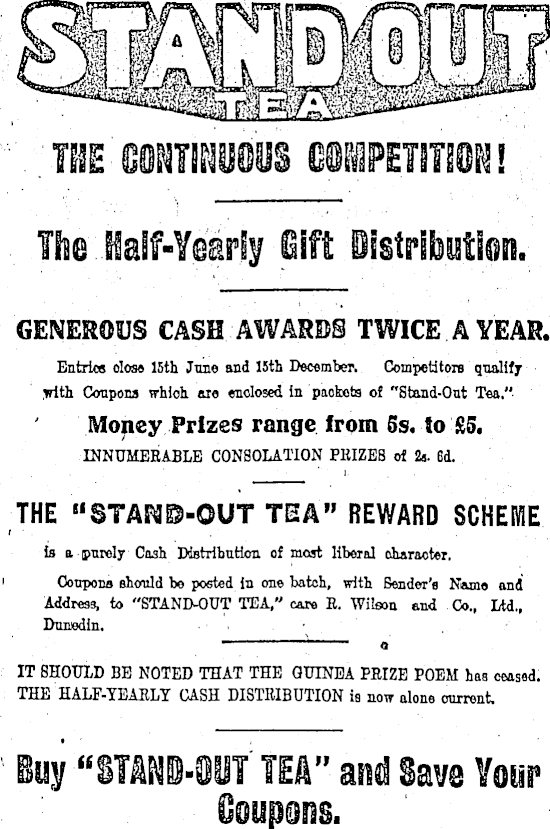 STAND OUT TEA

THE CONTINUOUS COMPETITION!

The Half-Yearly Gift Distribution.

GENEROUS CASH AWARDS TWICE A YEAR.

Entries close 15th June and 15th December. Competitors qualify with Coupons which are enclosed in packets of "Stand-Out Tea."

Money Prizes range from 5s. to £5.

INNUMERABLE CONSOLATION PRIZES of 2s. 6d.

THE "STAND-OUT TEA" REWARD SCHEME

is a purely Cash Distribution of most liberal character.

Coupons should be posted in one batch, with Sender's Name and Address, to "STAND-OUT TEA," care R. Wilson and Co., Ltd., Dunedin.

IT SHOULD BE NOTED THAT THE GUINEA PRIZE POEM has ceased. THE HALF-YEARLY CASH DISTRIBUTION is now alone current.

Buy "STAND-OUT TEA" and Save Your Coupons.